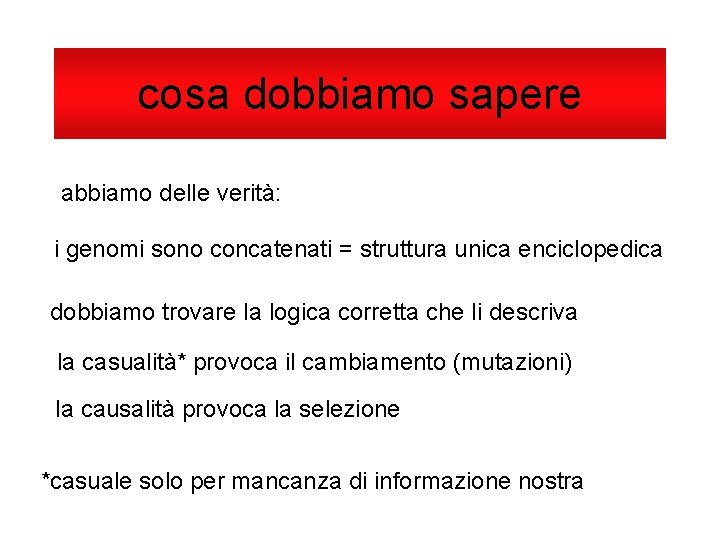 cosa dobbiamo sapere

abbiamo delle verità:

i genomi sono concatenati = struttura unica enciclopedica

dobbiamo trovare la logica corretta che li descriva

la casualità* provoca il cambiamento (mutazioni)

la causalità provoca la selezione

*casuale solo per mancanza di informazione nostra